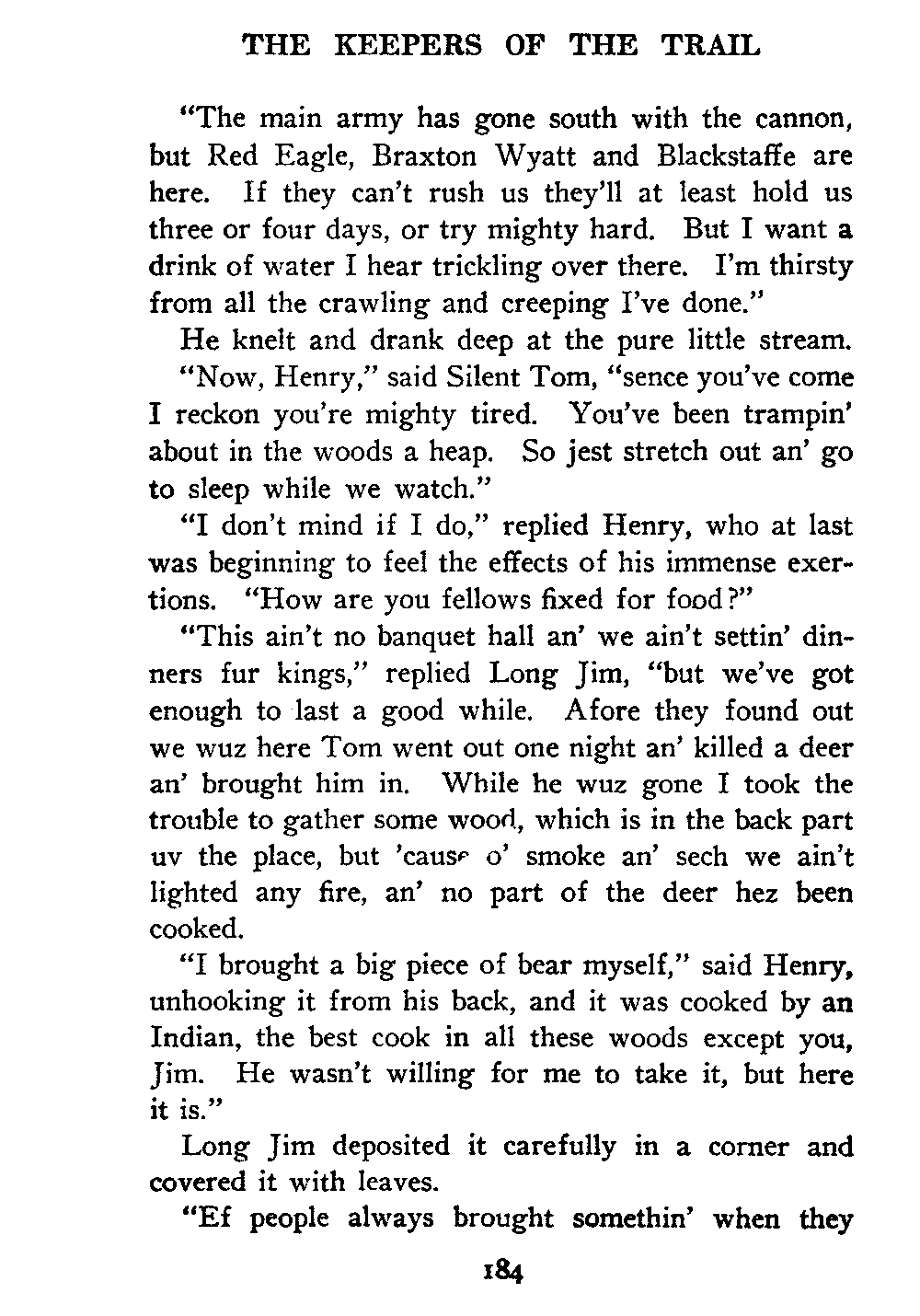 THE KEEPERS OF THE TRAIL

"The main army has gone south with the cannon, but Red Eagle, Braxton Wyatt and Blackstaffe are here. If they can't rush us they'll at least hold us three or four days, or try mighty hard. But I want a drink of water I hear trickling over there. I'm thirsty from all the crawling and creeping I've done."

He knelt and drank deep at the pure little stream.

"Now, Henry," said Silent Tom, "sence you've come I reckon you're mighty tired. You've been trampin' about in the woods a heap. So jest stretch out an' go to sleep while we watch."

"I don't mind if I do," replied Henry, who at last was beginning to feel the effects of his immense exertions. "How are you fellows fixed for food?"

"This ain't no banquet hall an' we ain't settin' dinners fur kings," replied Long Jim, "but we've got enough to last a good while. Afore they found out we wuz here Tom went out one night an' killed a deer an' brought him in. While he wuz gone I took the trouble to gather some wood, which is in the back part uv the place, but 'cause o' smoke an' sech we ain't lighted any fire, an' no part of the deer hez been cooked.

"I brought a big piece of bear myself," said Henry, unhooking it from his back, and it was cooked by an Indian, the best cook in all these woods except you, Jim. He wasn't willing for me to take it, but here it is."

Long Jim deposited it carefully in a corner and covered it with leaves.

"Ef people always brought somethin' when they

184